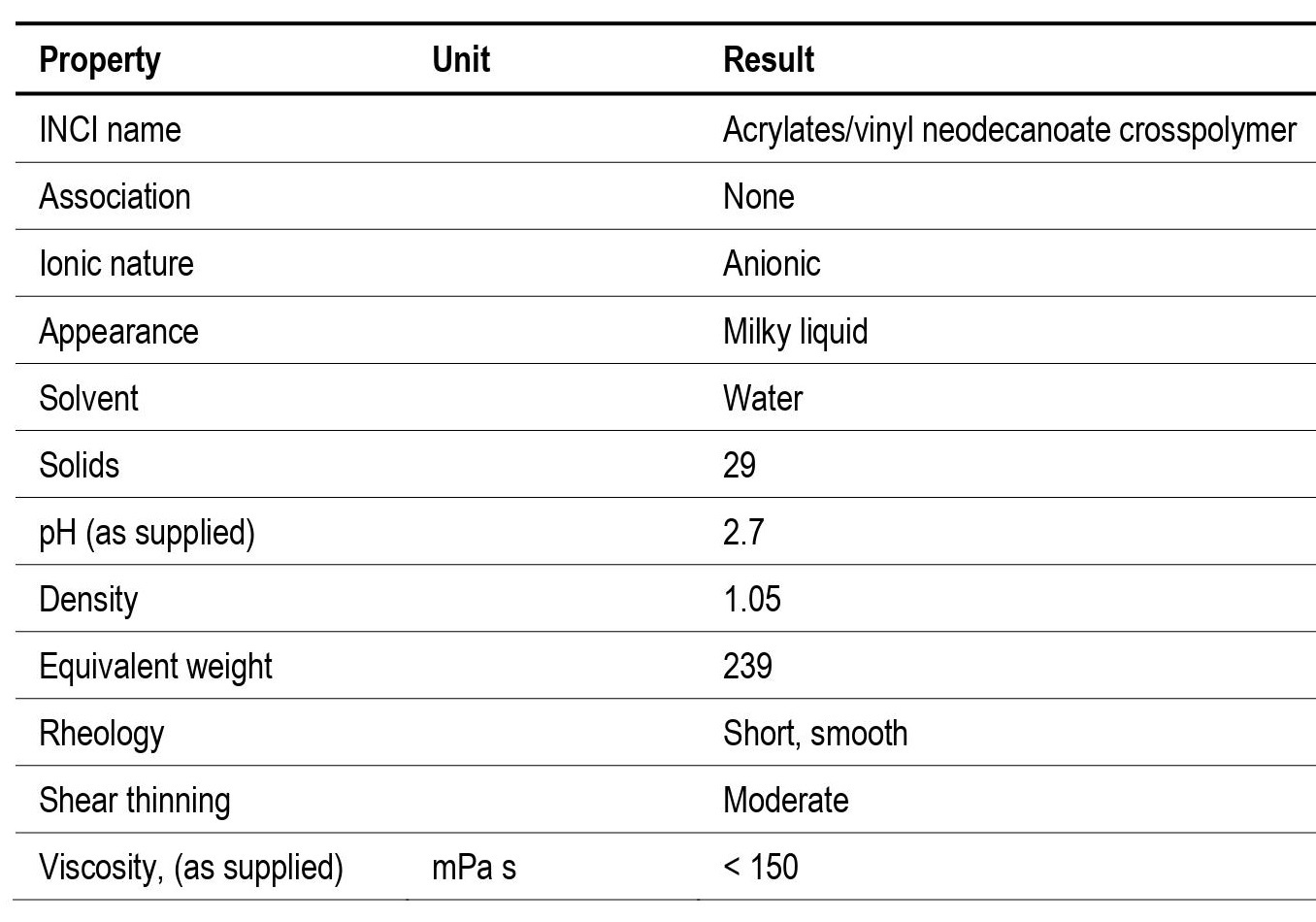 | Property | Unit | Result |
|---|---|---|
| INCI name | | Acrylates/vinyl neodecanoate crosspolymer |
| Association | | None |
| Ionic nature | | Anionic |
| Appearance | | Milky liquid |
| Solvent | | Water |
| Solids | | 29 |
| pH (as supplied) | | 2.7 |
| Density | | 1.05 |
| Equivalent weight | | 239 |
| Rheology | | Short, smooth |
| Shear thinning | | Moderate |
| Viscosity, (as supplied) | mPa s | < 150 |